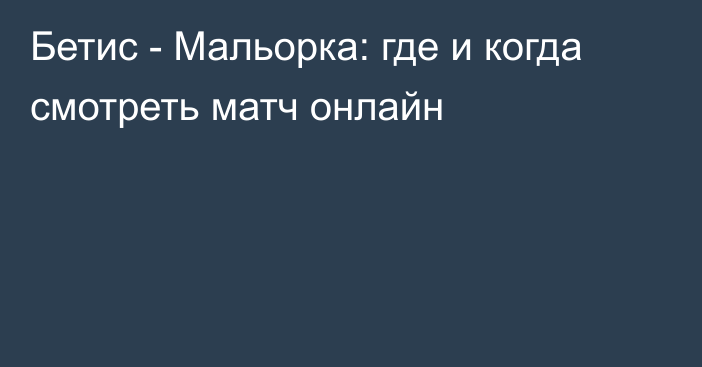 Бетис - Мальорка: где и когда смотреть матч онлайн